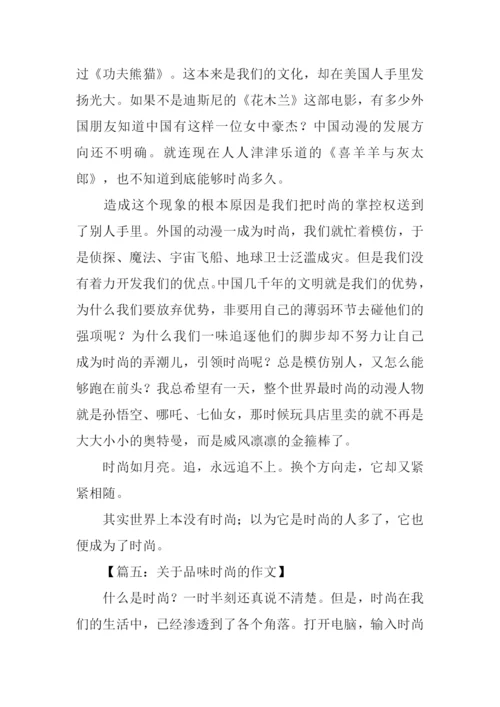 过《功夫熊猫》。这本来是我们的文化，却在美国人手里发扬光大。如果不是迪斯尼的《花木兰》这部电影，有多少外国朋友知道中国有这样一位女中豪杰？中国动漫的发展方向还不明确。就连现在人人津津乐道的《喜羊羊与灰太郎》，也不知道到底能够时尚多久。

造成这个现象的根本原因是我们把时尚的掌控权送到了别人手里。外国的动漫一成为时尚，我们就忙着模仿，于是侦探、魔法、宇宙飞船、地球卫士泛滥成灾。但是我们没有着力开发我们的优点。中国几千年的文明就是我们的优势，为什么我们要放弃优势，非要用自己的薄弱环节去碰他们的强项呢？为什么我们一味追逐他们的脚步却不努力让自己成为时尚的弄潮儿，引领时尚呢？总是模仿别人，又怎么能够跑在前头？我总希望有一天，整个世界最时尚的动漫人物就是孙悟空、哪吒、七仙女，那时候玩具店里卖的就不再是大大小小的奥特曼，而是威风凛凛的金箍棒了。

时尚如月亮。追，永远追不上。换个方向走，它却又紧紧相随。

其实世界上本没有时尚；以为它是时尚的人多了，它也便成为了时尚。

【篇五：关于品味时尚的作文】

什么是时尚？一时半刻还真说不清楚。但是，时尚在我们的生活中，已经渗透到了各个角落。打开电脑，输入时尚